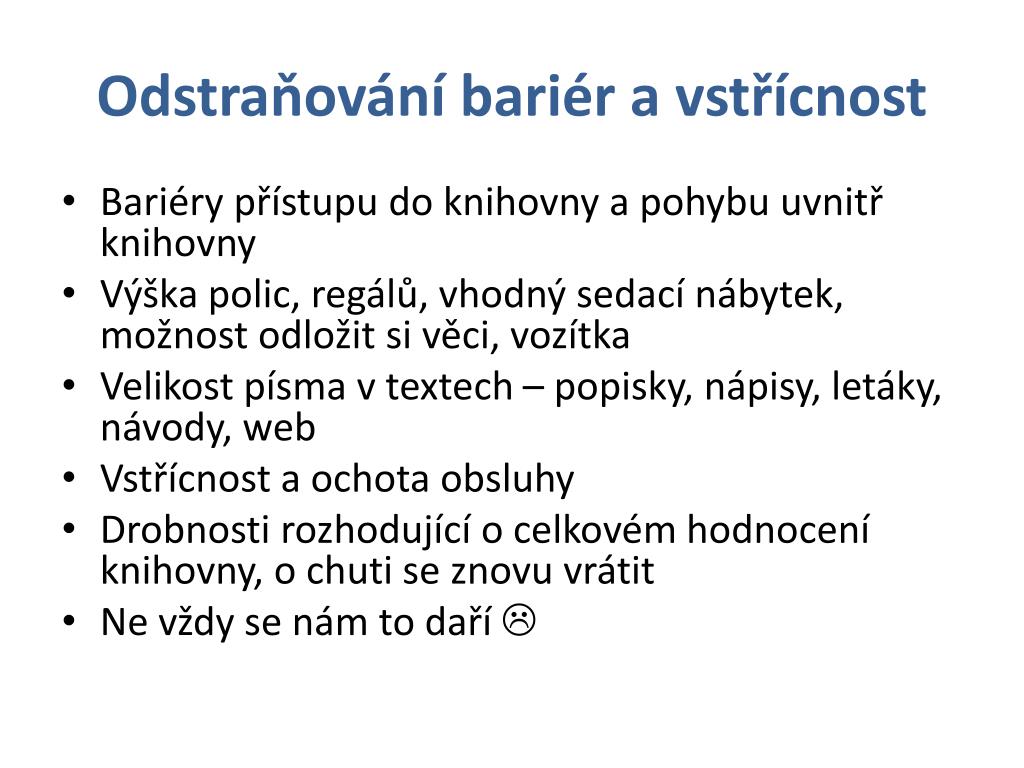 Odstraňování bariér a vstřícnost

• Bariéry přístupu do knihovny a pohybu uvnitř knihovny
• Výška polic, regálů, vhodný sedací nábytek, možnost odložit si věci, vozítka
• Velikost písma v textech – popisky, nápisy, letáky, návody, web
• Vstřícnost a ochota obsluhy
• Drobnosti rozhodující o celkovém hodnocení knihovny, o chuti se znovu vrátit
• Ne vždy se nám to daří ☹